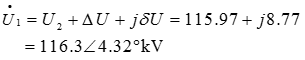 $\dot{U}_1 = U_2 + \Delta U + j\delta U = 115.97 + j8.77$
$= 116.3\angle 4.32°\text{kV}$